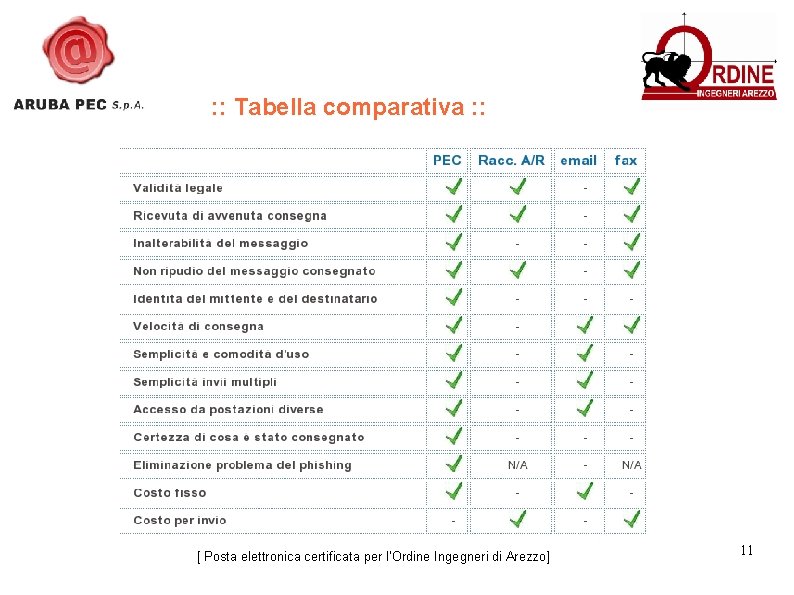 @

ARUBA PEC S.p.A.

ORDINE
INGEGNERI AREZZO

:: Tabella comparativa ::

| | PEC | Racc. A/R | email | fax |
|---|---|---|---|---|
| Validità legale | ✓ | ✓ | - | ✓ |
| Ricevuta di avvenuta consegna | ✓ | ✓ | - | ✓ |
| Inalterabilità del messaggio | ✓ | - | - | ✓ |
| Non ripudio del messaggio consegnato | ✓ | ✓ | - | ✓ |
| Identità del mittente e del destinatario | ✓ | - | - | - |
| Velocità di consegna | ✓ | - | ✓ | ✓ |
| Semplicità e comodità d'uso | ✓ | - | ✓ | - |
| Semplicità invii multipli | ✓ | - | ✓ | - |
| Accesso da postazioni diverse | ✓ | - | ✓ | - |
| Certezza di cosa è stato consegnato | ✓ | - | - | - |
| Eliminazione problema del phishing | ✓ | N/A | - | N/A |
| Costo fisso | ✓ | - | ✓ | - |
| Costo per invio | - | ✓ | - | ✓ |

[ Posta elettronica certificata per l'Ordine Ingegneri di Arezzo]

11